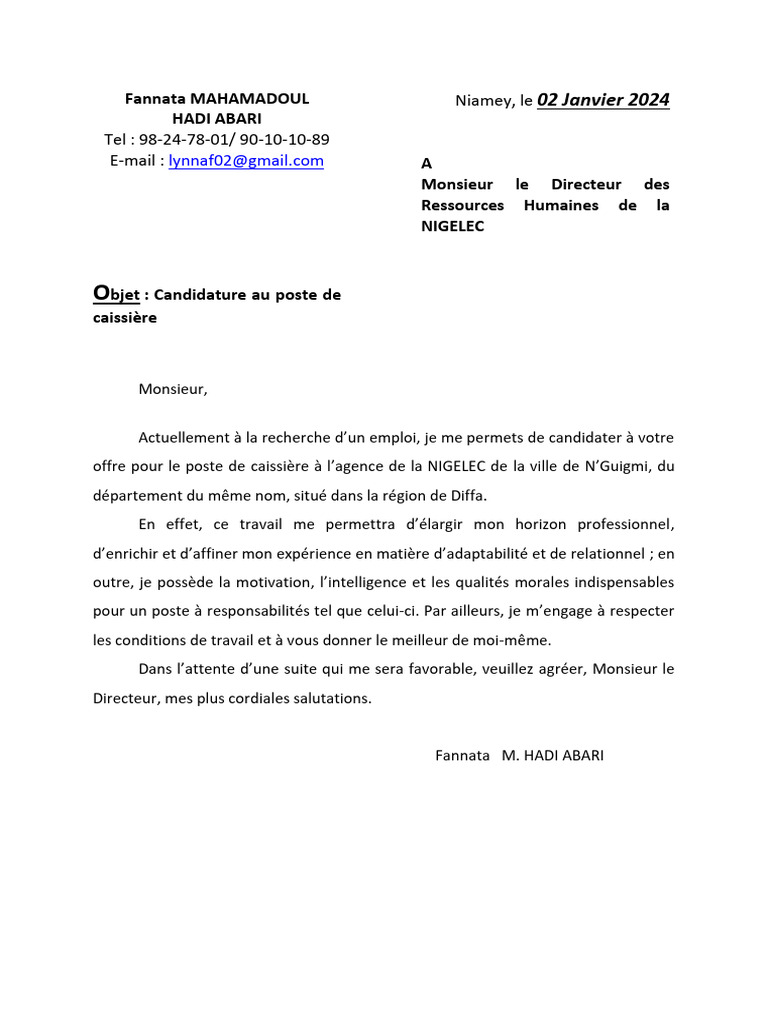 Fannata MAHAMADOUL
HADI ABARI
Tel : 98-24-78-01/ 90-10-10-89
E-mail : lynnaf02@gmail.com

Niamey, le 02 Janvier 2024

A
Monsieur le Directeur des Ressources Humaines de la NIGELEC

Objet : Candidature au poste de caissière

Monsieur,

Actuellement à la recherche d'un emploi, je me permets de candidater à votre offre pour le poste de caissière à l'agence de la NIGELEC de la ville de N'Guigmi, du département du même nom, situé dans la région de Diffa.

En effet, ce travail me permettra d'élargir mon horizon professionnel, d'enrichir et d'affiner mon expérience en matière d'adaptabilité et de relationnel ; en outre, je possède la motivation, l'intelligence et les qualités morales indispensables pour un poste à responsabilités tel que celui-ci. Par ailleurs, je m'engage à respecter les conditions de travail et à vous donner le meilleur de moi-même.

Dans l'attente d'une suite qui me sera favorable, veuillez agréer, Monsieur le Directeur, mes plus cordiales salutations.

Fannata M. HADI ABARI